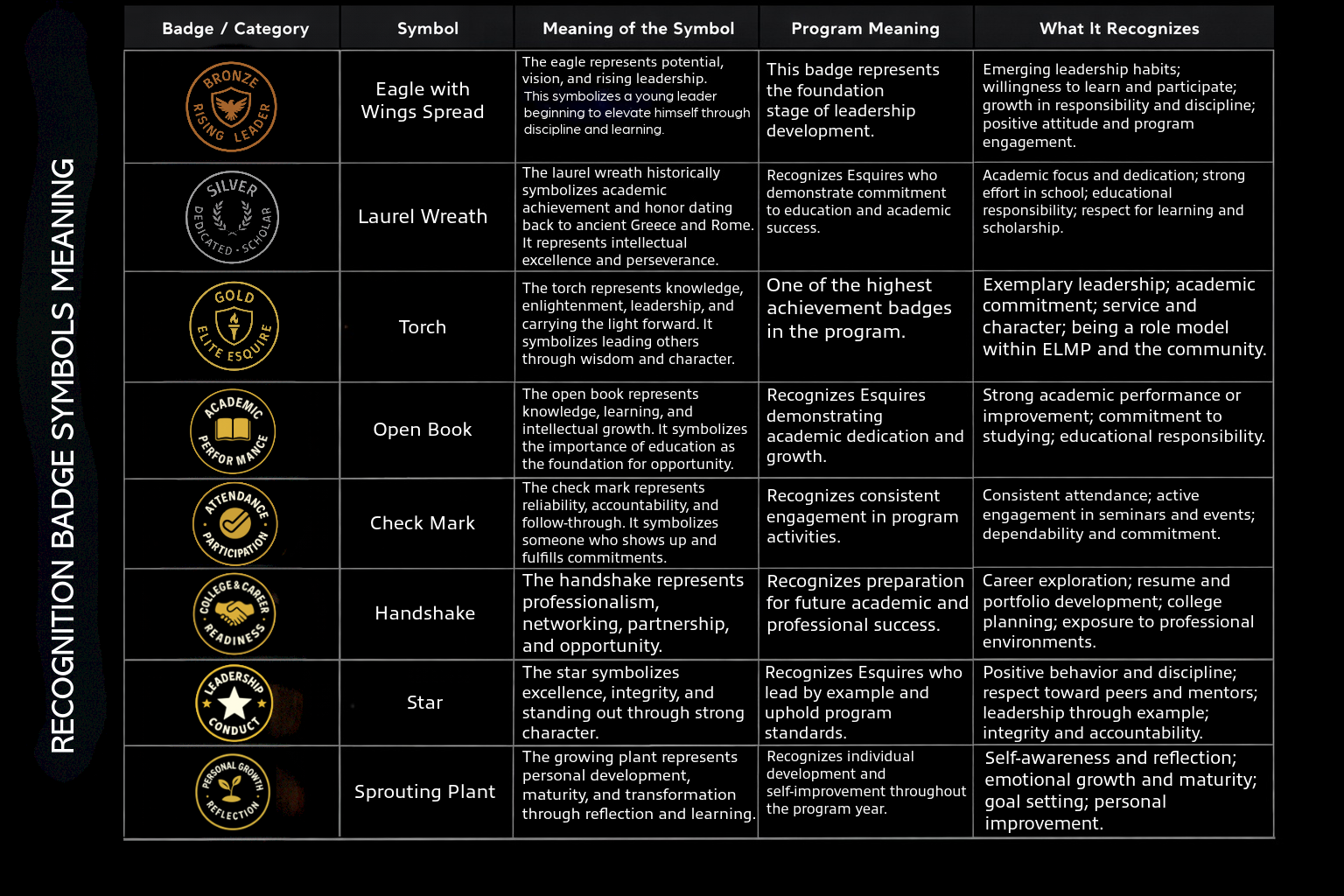 RECOGNITION BADGE SYMBOLS MEANING

| Badge / Category | Symbol | Meaning of the Symbol | Program Meaning | What It Recognizes |
|---|---|---|---|---|
| BRONZE RISING LEADER | Eagle with Wings Spread | The eagle represents potential, vision, and rising leadership. This symbolizes a young leader beginning to elevate himself through discipline and learning. | This badge represents the foundation stage of leadership development. | Emerging leadership habits; willingness to learn and participate; growth in responsibility and discipline; positive attitude and program engagement. |
| SILVER DEDICATED · SCHOLAR | Laurel Wreath | The laurel wreath historically symbolizes academic achievement and honor dating back to ancient Greece and Rome. It represents intellectual excellence and perseverance. | Recognizes Esquires who demonstrate commitment to education and academic success. | Academic focus and dedication; strong effort in school; educational responsibility; respect for learning and scholarship. |
| GOLD ELITE ESQUIRE | Torch | The torch represents knowledge, enlightenment, leadership, and carrying the light forward. It symbolizes leading others through wisdom and character. | One of the highest achievement badges in the program. | Exemplary leadership; academic commitment; service and character; being a role model within ELMP and the community. |
| ACADEMIC PERFORMANCE | Open Book | The open book represents knowledge, learning, and intellectual growth. It symbolizes the importance of education as the foundation for opportunity. | Recognizes Esquires demonstrating academic dedication and growth. | Strong academic performance or improvement; commitment to studying; educational responsibility. |
| ATTENDANCE PARTICIPATION | Check Mark | The check mark represents reliability, accountability, and follow-through. It symbolizes someone who shows up and fulfills commitments. | Recognizes consistent engagement in program activities. | Consistent attendance; active engagement in seminars and events; dependability and commitment. |
| COLLEGE & CAREER READINESS | Handshake | The handshake represents professionalism, networking, partnership, and opportunity. | Recognizes preparation for future academic and professional success. | Career exploration; resume and portfolio development; college planning; exposure to professional environments. |
| LEADERSHIP CONDUCT | Star | The star symbolizes excellence, integrity, and standing out through strong character. | Recognizes Esquires who lead by example and uphold program standards. | Positive behavior and discipline; respect toward peers and mentors; leadership through example; integrity and accountability. |
| PERSONAL GROWTH REFLECTION | Sprouting Plant | The growing plant represents personal development, maturity, and transformation through reflection and learning. | Recognizes individual development and self-improvement throughout the program year. | Self-awareness and reflection; emotional growth and maturity; goal setting; personal improvement. |